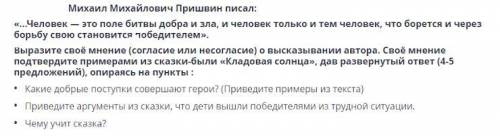 Михаил Михайлович Пришвин писал:

«...Человек — это поле битвы добра и зла, и человек только и тем человек, что борется и через борьбу свою становится победителем».

Выразите своё мнение (согласие или несогласие) о высказывании автора. Своё мнение подтвердите примерами из сказки-были «Кладовая солнца», дав развернутый ответ (4-5 предложений), опираясь на пункты :

• Какие добрые поступки совершают герои? (Приведите примеры из текста)

• Приведите аргументы из сказки, что дети вышли победителями из трудной ситуации.

• Чему учит сказка?